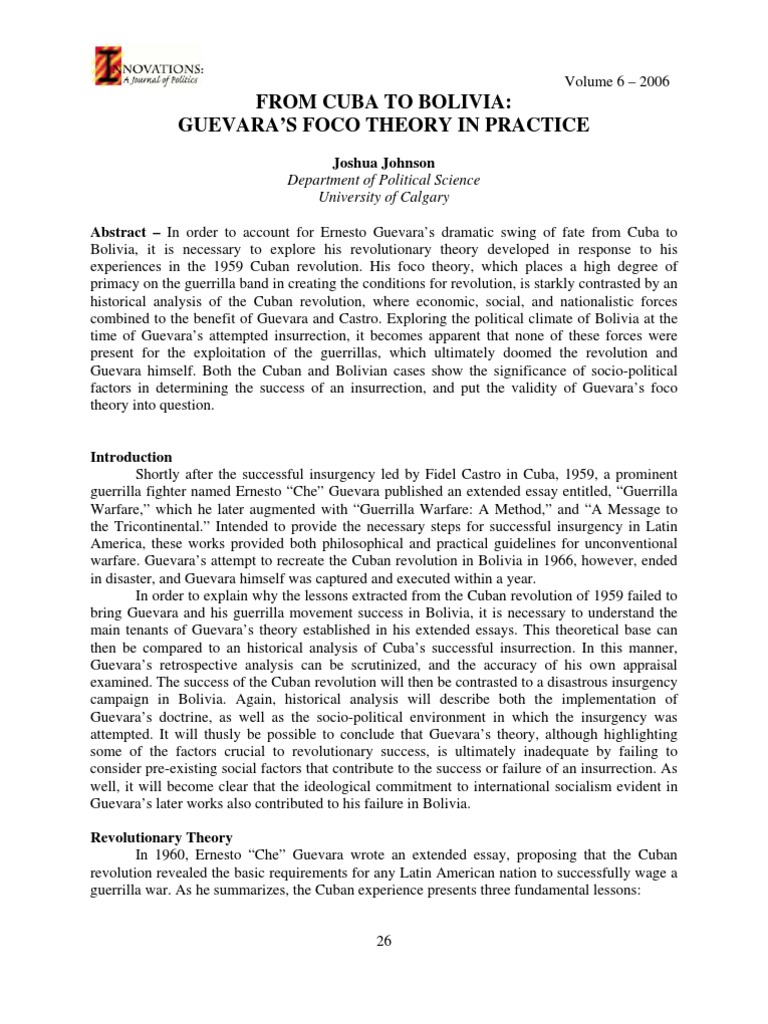 INNOVATIONS: A Journal of Politics

Volume 6 – 2006

FROM CUBA TO BOLIVIA:
GUEVARA'S FOCO THEORY IN PRACTICE

Joshua Johnson
Department of Political Science
University of Calgary

Abstract – In order to account for Ernesto Guevara's dramatic swing of fate from Cuba to Bolivia, it is necessary to explore his revolutionary theory developed in response to his experiences in the 1959 Cuban revolution. His foco theory, which places a high degree of primacy on the guerrilla band in creating the conditions for revolution, is starkly contrasted by an historical analysis of the Cuban revolution, where economic, social, and nationalistic forces combined to the benefit of Guevara and Castro. Exploring the political climate of Bolivia at the time of Guevara's attempted insurrection, it becomes apparent that none of these forces were present for the exploitation of the guerrillas, which ultimately doomed the revolution and Guevara himself. Both the Cuban and Bolivian cases show the significance of socio-political factors in determining the success of an insurrection, and put the validity of Guevara's foco theory into question.

Introduction
Shortly after the successful insurgency led by Fidel Castro in Cuba, 1959, a prominent guerrilla fighter named Ernesto "Che" Guevara published an extended essay entitled, "Guerrilla Warfare," which he later augmented with "Guerrilla Warfare: A Method," and "A Message to the Tricontinental." Intended to provide the necessary steps for successful insurgency in Latin America, these works provided both philosophical and practical guidelines for unconventional warfare. Guevara's attempt to recreate the Cuban revolution in Bolivia in 1966, however, ended in disaster, and Guevara himself was captured and executed within a year.

In order to explain why the lessons extracted from the Cuban revolution of 1959 failed to bring Guevara and his guerrilla movement success in Bolivia, it is necessary to understand the main tenants of Guevara's theory established in his extended essays. This theoretical base can then be compared to an historical analysis of Cuba's successful insurrection. In this manner, Guevara's retrospective analysis can be scrutinized, and the accuracy of his own appraisal examined. The success of the Cuban revolution will then be contrasted to a disastrous insurgency campaign in Bolivia. Again, historical analysis will describe both the implementation of Guevara's doctrine, as well as the socio-political environment in which the insurgency was attempted. It will thusly be possible to conclude that Guevara's theory, although highlighting some of the factors crucial to revolutionary success, is ultimately inadequate by failing to consider pre-existing social factors that contribute to the success or failure of an insurrection. As well, it will become clear that the ideological commitment to international socialism evident in Guevara's later works also contributed to his failure in Bolivia.

Revolutionary Theory
In 1960, Ernesto "Che" Guevara wrote an extended essay, proposing that the Cuban revolution revealed the basic requirements for any Latin American nation to successfully wage a guerrilla war. As he summarizes, the Cuban experience presents three fundamental lessons:

26